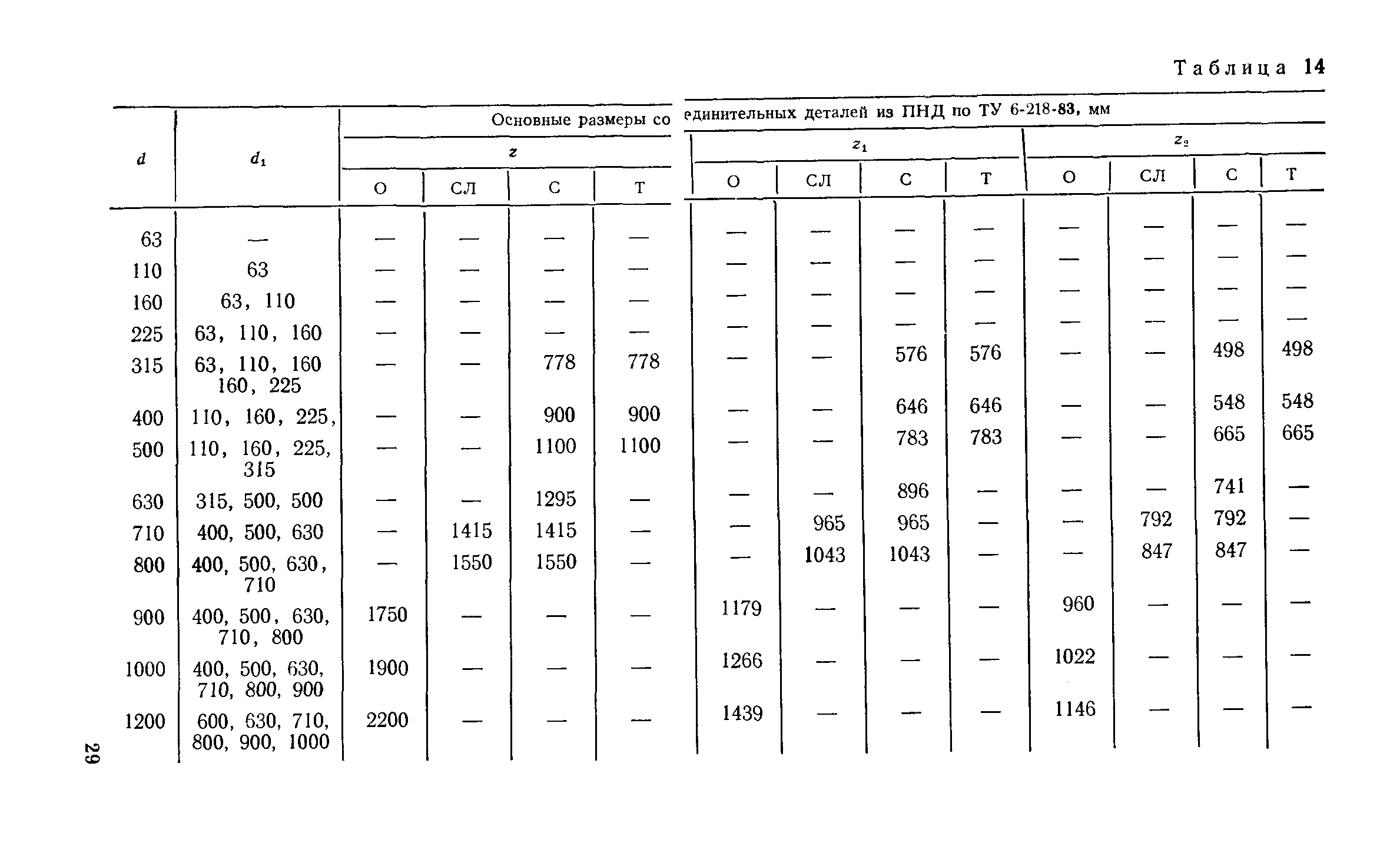 Таблица 14

Основные размеры соединительных деталей из ПНД по ТУ 6-218-83, мм

| $d$ | $d_1$ | $z$ О | $z$ СЛ | $z$ С | $z$ Т | $z_1$ О | $z_1$ СЛ | $z_1$ С | $z_1$ Т | $z_2$ О | $z_2$ СЛ | $z_2$ С | $z_2$ Т |
|---|---|---|---|---|---|---|---|---|---|---|---|---|---|
| 63 | — | — | — | — | — | — | — | — | — | — | — | — | — |
| 110 | 63 | — | — | — | — | — | — | — | — | — | — | — | — |
| 160 | 63, 110 | — | — | — | — | — | — | — | — | — | — | — | — |
| 225 | 63, 110, 160 | — | — | — | — | — | — | — | — | — | — | — | — |
| 315 | 63, 110, 160 160, 225 | — | — | 778 | 778 | — | — | 576 | 576 | — | — | 498 | 498 |
| 400 | 110, 160, 225, | — | — | 900 | 900 | — | — | 646 | 646 | — | — | 548 | 548 |
| 500 | 110, 160, 225, 315 | — | — | 1100 | 1100 | — | — | 783 | 783 | — | — | 665 | 665 |
| 630 | 315, 500, 500 | — | — | 1295 | — | — | — | 896 | — | — | — | 741 | — |
| 710 | 400, 500, 630 | — | 1415 | 1415 | — | — | 965 | 965 | — | — | 792 | 792 | — |
| 800 | 400, 500, 630, 710 | — | 1550 | 1550 | — | — | 1043 | 1043 | — | — | 847 | 847 | — |
| 900 | 400, 500, 630, 710, 800 | 1750 | — | — | — | 1179 | — | — | — | 960 | — | — | — |
| 1000 | 400, 500, 630, 710, 800, 900 | 1900 | — | — | — | 1266 | — | — | — | 1022 | — | — | — |
| 1200 | 600, 630, 710, 800, 900, 1000 | 2200 | — | — | — | 1439 | — | — | — | 1146 | — | — | — |

29